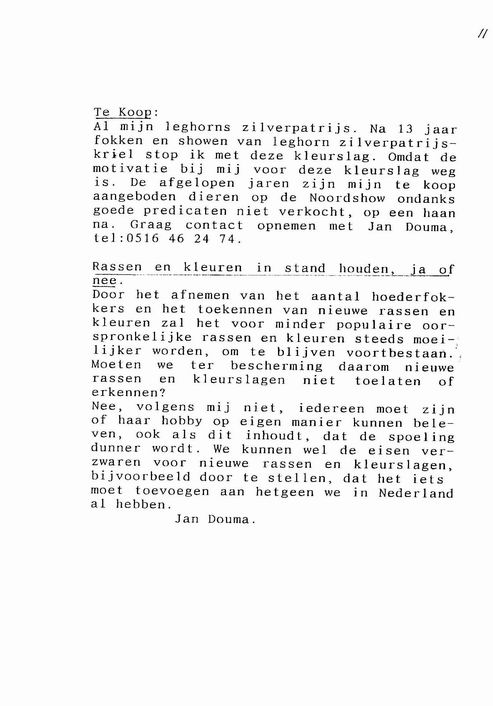 11

Te Koop:
Al mijn leghorns zilverpatrijs. Na 13 jaar fokken en showen van leghorn zilverpatrijskriel stop ik met deze kleurslag. Omdat de motivatie bij mij voor deze kleurslag weg is. De afgelopen jaren zijn mijn te koop aangeboden dieren op de Noordshow ondanks goede predicaten niet verkocht, op een haan na. Graag contact opnemen met Jan Douma, tel:0516 46 24 74.

Rassen en kleuren in stand houden, ja of nee.
Door het afnemen van het aantal hoederfokkers en het toekennen van nieuwe rassen en kleuren zal het voor minder populaire oorspronkelijke rassen en kleuren steeds moeilijker worden, om te blijven voortbestaan. Moeten we ter bescherming daarom nieuwe rassen en kleurslagen niet toelaten of erkennen?
Nee, volgens mij niet, iedereen moet zijn of haar hobby op eigen manier kunnen beleven, ook als dit inhoudt, dat de spoeling dunner wordt. We kunnen wel de eisen verzwaren voor nieuwe rassen en kleurslagen, bijvoorbeeld door te stellen, dat het iets moet toevoegen aan hetgeen we in Nederland al hebben.
Jan Douma.